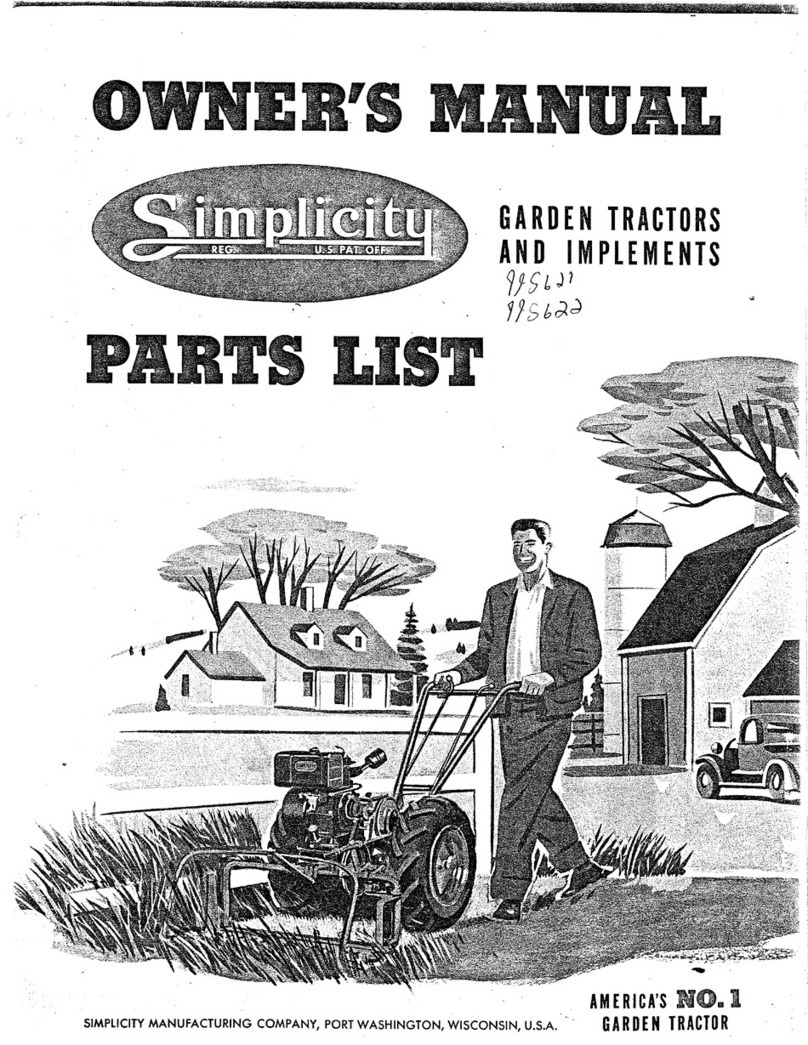 OWNER'S MANUAL

Simplicity
REG. U.S. PAT. OFF.

GARDEN TRACTORS AND IMPLEMENTS

995621
995622

PARTS LIST

SIMPLICITY MANUFACTURING COMPANY, PORT WASHINGTON, WISCONSIN, U.S.A.

AMERICA'S NO. 1 GARDEN TRACTOR